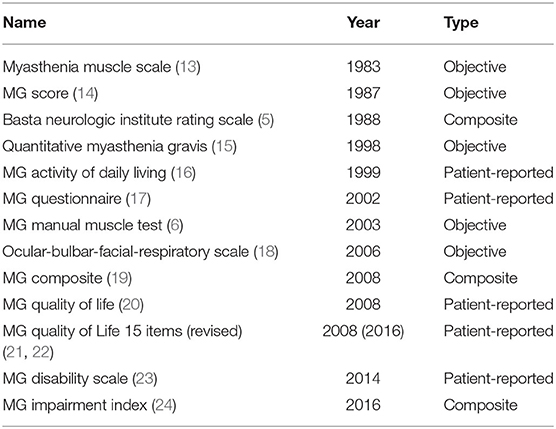 | Name | Year | Type |
|---|---|---|
| Myasthenia muscle scale (13) | 1983 | Objective |
| MG score (14) | 1987 | Objective |
| Basta neurologic institute rating scale (5) | 1988 | Composite |
| Quantitative myasthenia gravis (15) | 1998 | Objective |
| MG activity of daily living (16) | 1999 | Patient-reported |
| MG questionnaire (17) | 2002 | Patient-reported |
| MG manual muscle test (6) | 2003 | Objective |
| Ocular-bulbar-facial-respiratory scale (18) | 2006 | Objective |
| MG composite (19) | 2008 | Composite |
| MG quality of life (20) | 2008 | Patient-reported |
| MG quality of Life 15 items (revised) (21, 22) | 2008 (2016) | Patient-reported |
| MG disability scale (23) | 2014 | Patient-reported |
| MG impairment index (24) | 2016 | Composite |